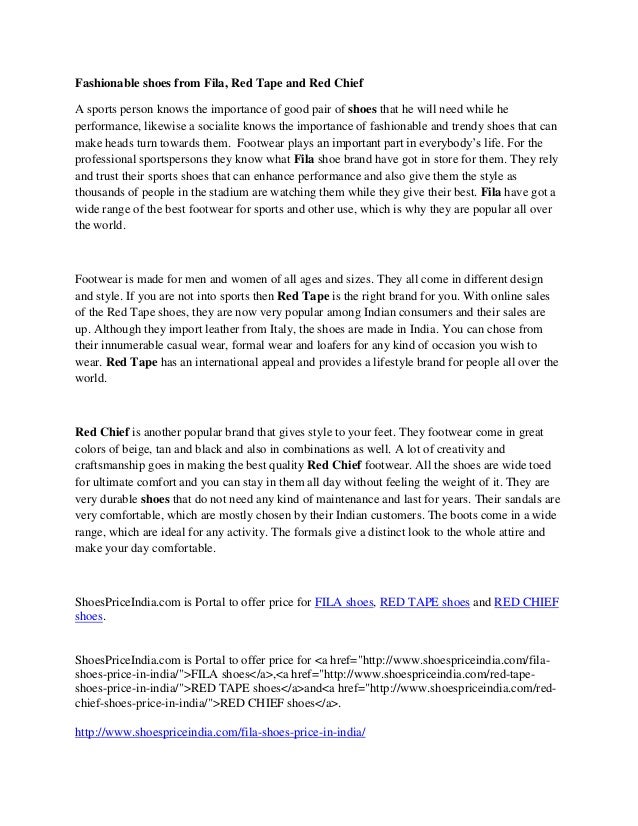 Fashionable shoes from Fila, Red Tape and Red Chief

A sports person knows the importance of good pair of shoes that he will need while he performance, likewise a socialite knows the importance of fashionable and trendy shoes that can make heads turn towards them. Footwear plays an important part in everybody's life. For the professional sportspersons they know what Fila shoe brand have got in store for them. They rely and trust their sports shoes that can enhance performance and also give them the style as thousands of people in the stadium are watching them while they give their best. Fila have got a wide range of the best footwear for sports and other use, which is why they are popular all over the world.

Footwear is made for men and women of all ages and sizes. They all come in different design and style. If you are not into sports then Red Tape is the right brand for you. With online sales of the Red Tape shoes, they are now very popular among Indian consumers and their sales are up. Although they import leather from Italy, the shoes are made in India. You can chose from their innumerable casual wear, formal wear and loafers for any kind of occasion you wish to wear. Red Tape has an international appeal and provides a lifestyle brand for people all over the world.

Red Chief is another popular brand that gives style to your feet. They footwear come in great colors of beige, tan and black and also in combinations as well. A lot of creativity and craftsmanship goes in making the best quality Red Chief footwear. All the shoes are wide toed for ultimate comfort and you can stay in them all day without feeling the weight of it. They are very durable shoes that do not need any kind of maintenance and last for years. Their sandals are very comfortable, which are mostly chosen by their Indian customers. The boots come in a wide range, which are ideal for any activity. The formals give a distinct look to the whole attire and make your day comfortable.

ShoesPriceIndia.com is Portal to offer price for FILA shoes, RED TAPE shoes and RED CHIEF shoes.

ShoesPriceIndia.com is Portal to offer price for <a href="http://www.shoespriceindia.com/fila-shoes-price-in-india/">FILA shoes</a>,<a href="http://www.shoespriceindia.com/red-tape-shoes-price-in-india/">RED TAPE shoes</a>and<a href="http://www.shoespriceindia.com/red-chief-shoes-price-in-india/">RED CHIEF shoes</a>.

http://www.shoespriceindia.com/fila-shoes-price-in-india/